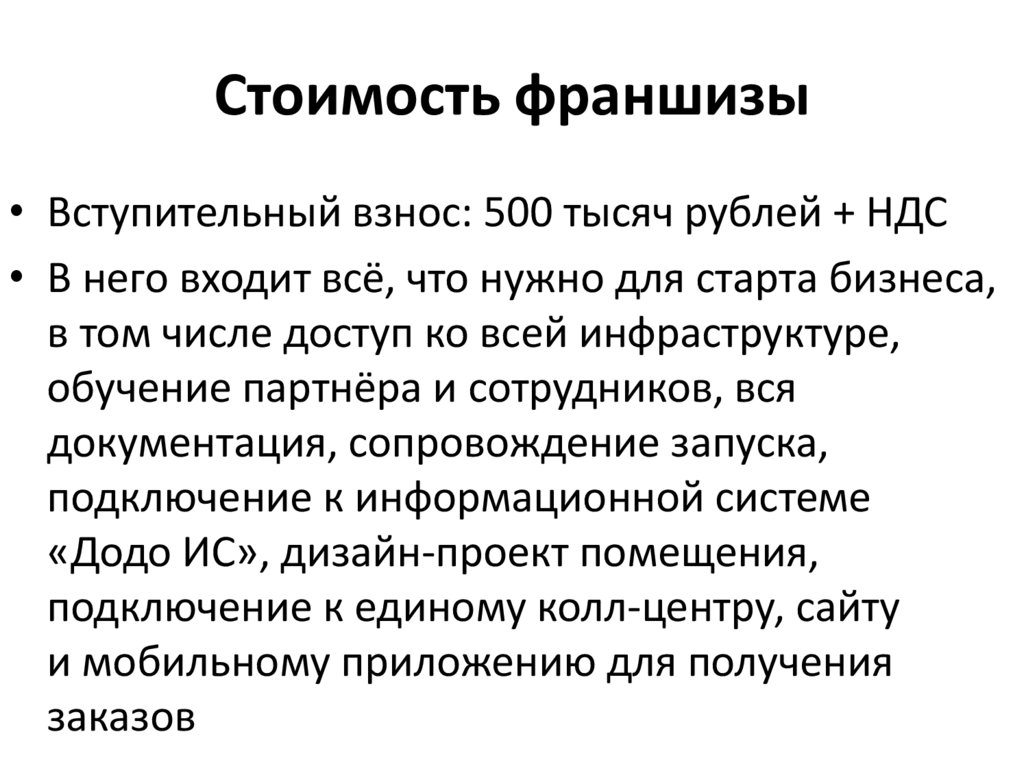 Стоимость франшизы

• Вступительный взнос: 500 тысяч рублей + НДС

• В него входит всё, что нужно для старта бизнеса, в том числе доступ ко всей инфраструктуре, обучение партнёра и сотрудников, вся документация, сопровождение запуска, подключение к информационной системе «Додо ИС», дизайн-проект помещения, подключение к единому колл-центру, сайту и мобильному приложению для получения заказов